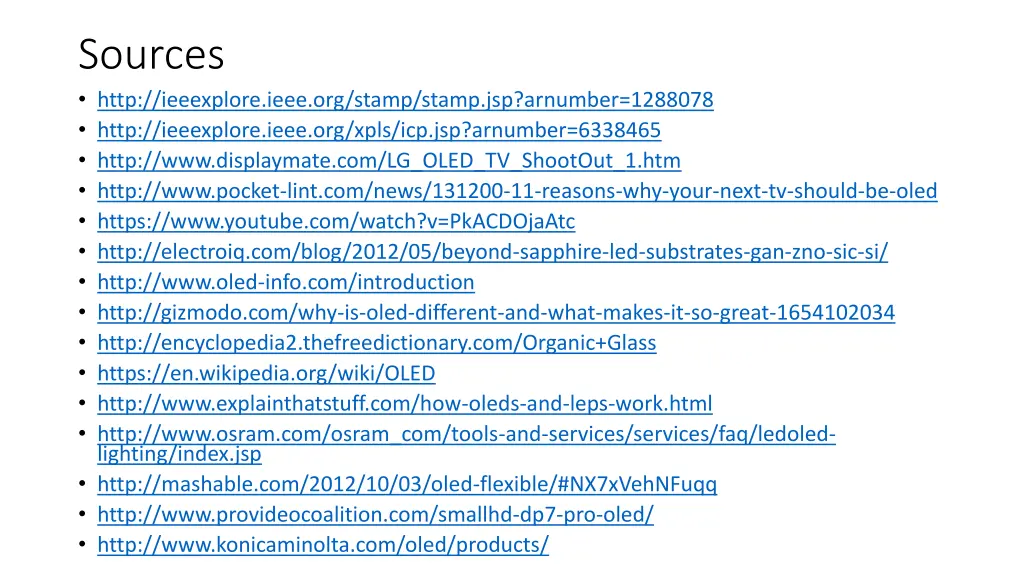 Sources

• http://ieeexplore.ieee.org/stamp/stamp.jsp?arnumber=1288078
• http://ieeexplore.ieee.org/xpls/icp.jsp?arnumber=6338465
• http://www.displaymate.com/LG_OLED_TV_ShootOut_1.htm
• http://www.pocket-lint.com/news/131200-11-reasons-why-your-next-tv-should-be-oled
• https://www.youtube.com/watch?v=PkACDOjaAtc
• http://electroiq.com/blog/2012/05/beyond-sapphire-led-substrates-gan-zno-sic-si/
• http://www.oled-info.com/introduction
• http://gizmodo.com/why-is-oled-different-and-what-makes-it-so-great-1654102034
• http://encyclopedia2.thefreedictionary.com/Organic+Glass
• https://en.wikipedia.org/wiki/OLED
• http://www.explainthatstuff.com/how-oleds-and-leps-work.html
• http://www.osram.com/osram_com/tools-and-services/services/faq/ledoled-lighting/index.jsp
• http://mashable.com/2012/10/03/oled-flexible/#NX7xVehNFuqq
• http://www.provideocoalition.com/smallhd-dp7-pro-oled/
• http://www.konicaminolta.com/oled/products/